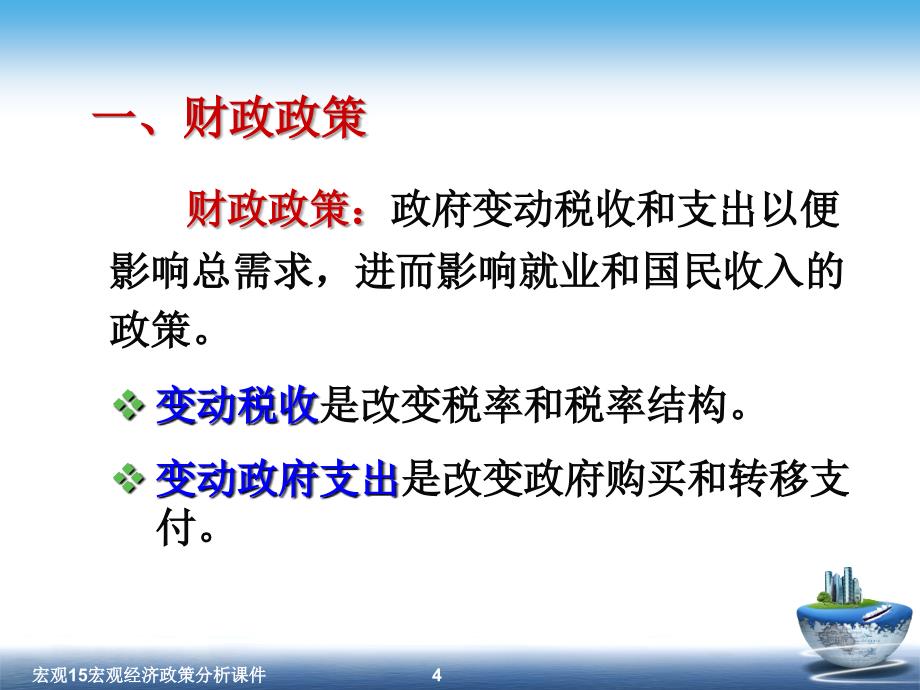 一、财政政策

财政政策：政府变动税收和支出以便影响总需求，进而影响就业和国民收入的政策。

❖ 变动税收是改变税率和税率结构。

❖ 变动政府支出是改变政府购买和转移支付。

宏观15宏观经济政策分析课件 4